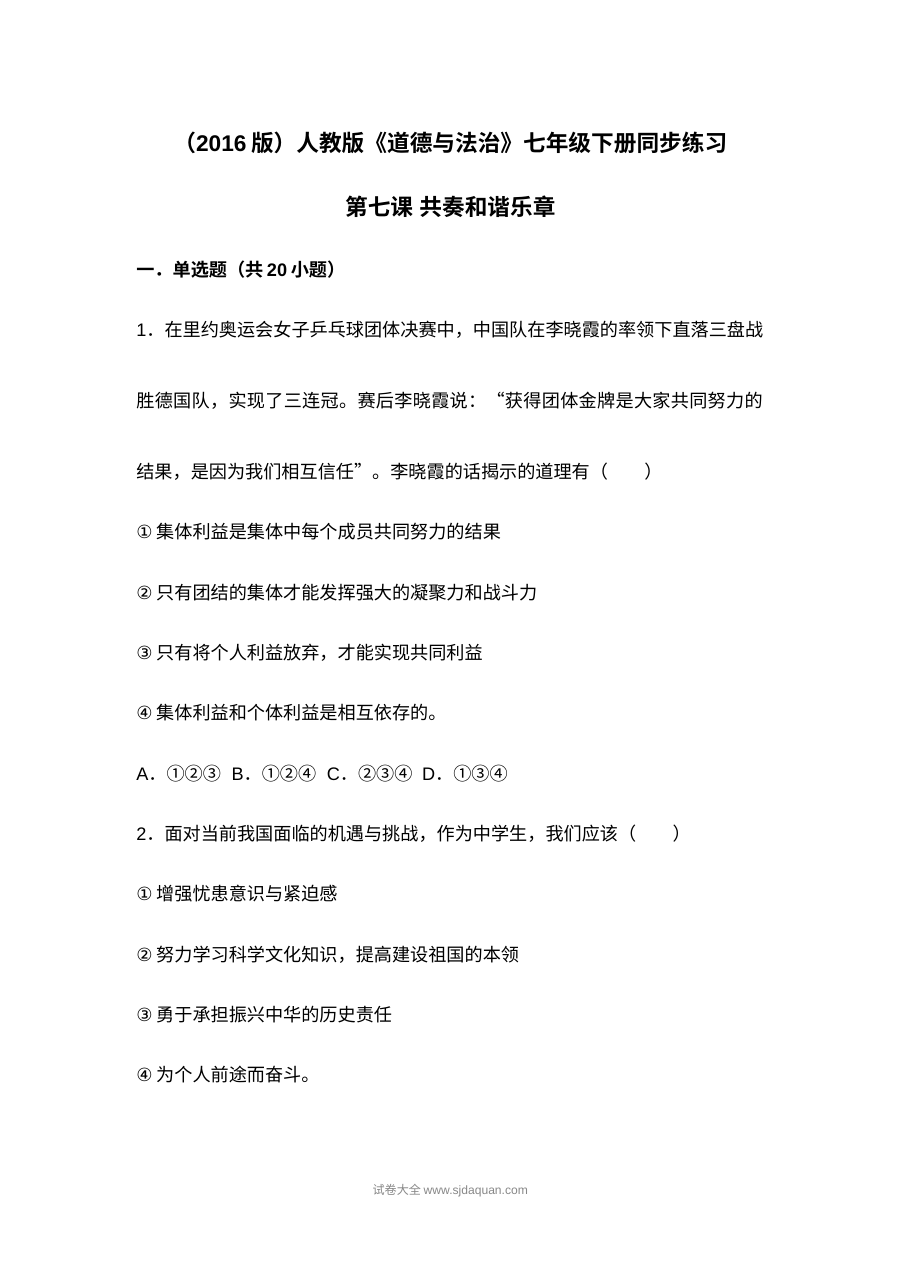 （2016版）人教版《道德与法治》七年级下册同步练习

第七课 共奏和谐乐章

一．单选题（共20小题）

1．在里约奥运会女子乒乓球团体决赛中，中国队在李晓霞的率领下直落三盘战胜德国队，实现了三连冠。赛后李晓霞说：“获得团体金牌是大家共同努力的结果，是因为我们相互信任”。李晓霞的话揭示的道理有（　　）

①集体利益是集体中每个成员共同努力的结果

②只有团结的集体才能发挥强大的凝聚力和战斗力

③只有将个人利益放弃，才能实现共同利益

④集体利益和个体利益是相互依存的。

A．①②③ B．①②④ C．②③④ D．①③④

2．面对当前我国面临的机遇与挑战，作为中学生，我们应该（　　）

①增强忧患意识与紧迫感

②努力学习科学文化知识，提高建设祖国的本领

③勇于承担振兴中华的历史责任

④为个人前途而奋斗。

试卷大全 www.sjdaquan.com